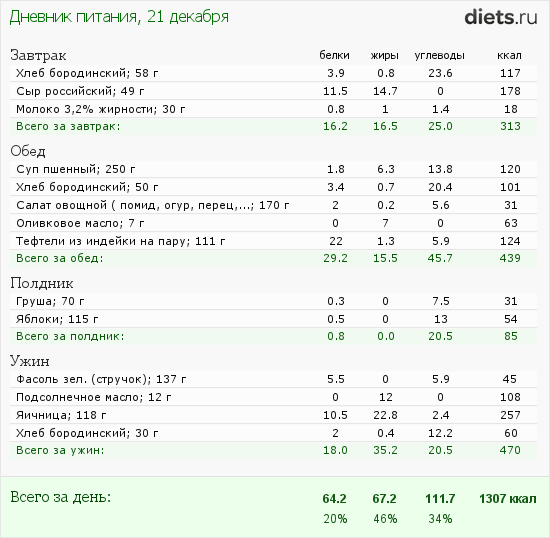 Дневник питания, 21 декабря

diets.ru

| Завтрак | белки | жиры | углеводы | ккал |
|---|---|---|---|---|
| Хлеб бородинский; 58 г | 3.9 | 0.8 | 23.6 | 117 |
| Сыр российский; 49 г | 11.5 | 14.7 | 0 | 178 |
| Молоко 3,2% жирности; 30 г | 0.8 | 1 | 1.4 | 18 |
| Всего за завтрак: | 16.2 | 16.5 | 25.0 | 313 |
| Обед | | | | |
| Суп пшенный; 250 г | 1.8 | 6.3 | 13.8 | 120 |
| Хлеб бородинский; 50 г | 3.4 | 0.7 | 20.4 | 101 |
| Салат овощной ( помид, огур, перец,...; 170 г | 2 | 0.2 | 5.6 | 31 |
| Оливковое масло; 7 г | 0 | 7 | 0 | 63 |
| Тефтели из индейки на пару; 111 г | 22 | 1.3 | 5.9 | 124 |
| Всего за обед: | 29.2 | 15.5 | 45.7 | 439 |
| Полдник | | | | |
| Груша; 70 г | 0.3 | 0 | 7.5 | 31 |
| Яблоки; 115 г | 0.5 | 0 | 13 | 54 |
| Всего за полдник: | 0.8 | 0.0 | 20.5 | 85 |
| Ужин | | | | |
| Фасоль зел. (стручок); 137 г | 5.5 | 0 | 5.9 | 45 |
| Подсолнечное масло; 12 г | 0 | 12 | 0 | 108 |
| Яичница; 118 г | 10.5 | 22.8 | 2.4 | 257 |
| Хлеб бородинский; 30 г | 2 | 0.4 | 12.2 | 60 |
| Всего за ужин: | 18.0 | 35.2 | 20.5 | 470 |
| Всего за день: | 64.2 | 67.2 | 111.7 | 1307 ккал |
| | 20% | 46% | 34% | |